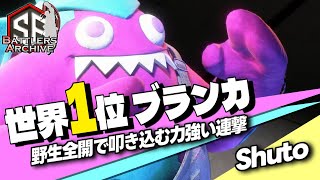 SF
BATTLERS ARCHIVE

世界1位 ブランカ
野生全開で叩き込む力強い連撃

Shuto